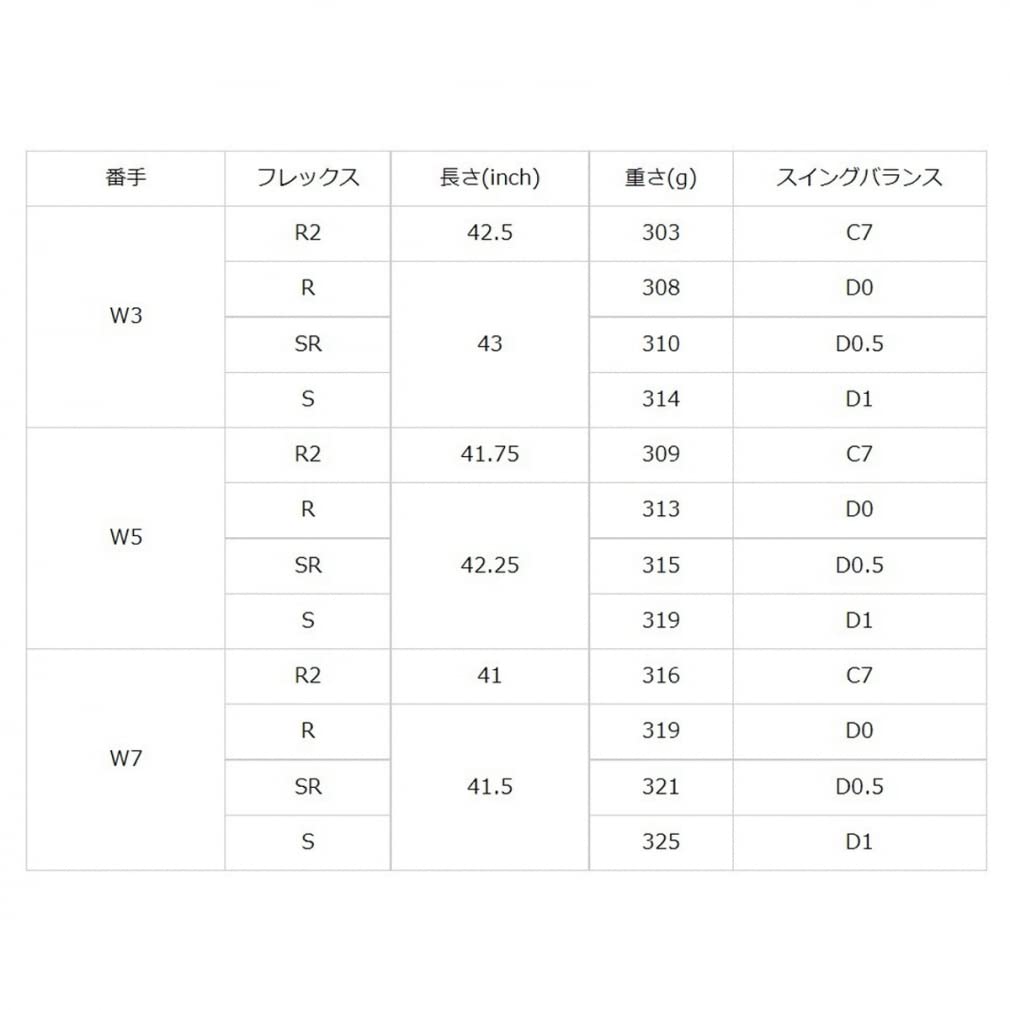 | 番手 | フレックス | 長さ(inch) | 重さ(g) | スイングバランス |
|---|---|---|---|---|
| W3 | R2 | 42.5 | 303 | C7 |
|  | R | 43 | 308 | D0 |
|  | SR |  | 310 | D0.5 |
|  | S |  | 314 | D1 |
| W5 | R2 | 41.75 | 309 | C7 |
|  | R | 42.25 | 313 | D0 |
|  | SR |  | 315 | D0.5 |
|  | S |  | 319 | D1 |
| W7 | R2 | 41 | 316 | C7 |
|  | R | 41.5 | 319 | D0 |
|  | SR |  | 321 | D0.5 |
|  | S |  | 325 | D1 |